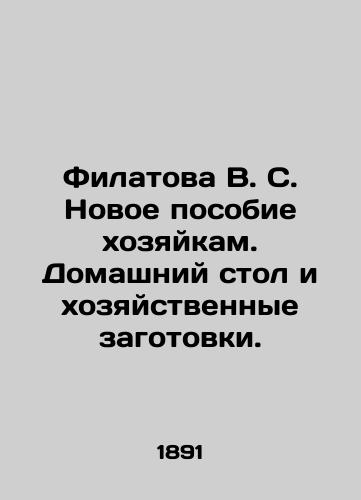 Филатова В. С. Новое пособие хозяйкам. Домашний стол и хозяйственные заготовки.

1891